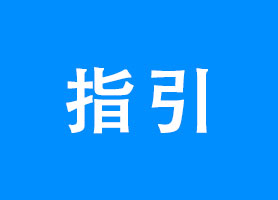 指引